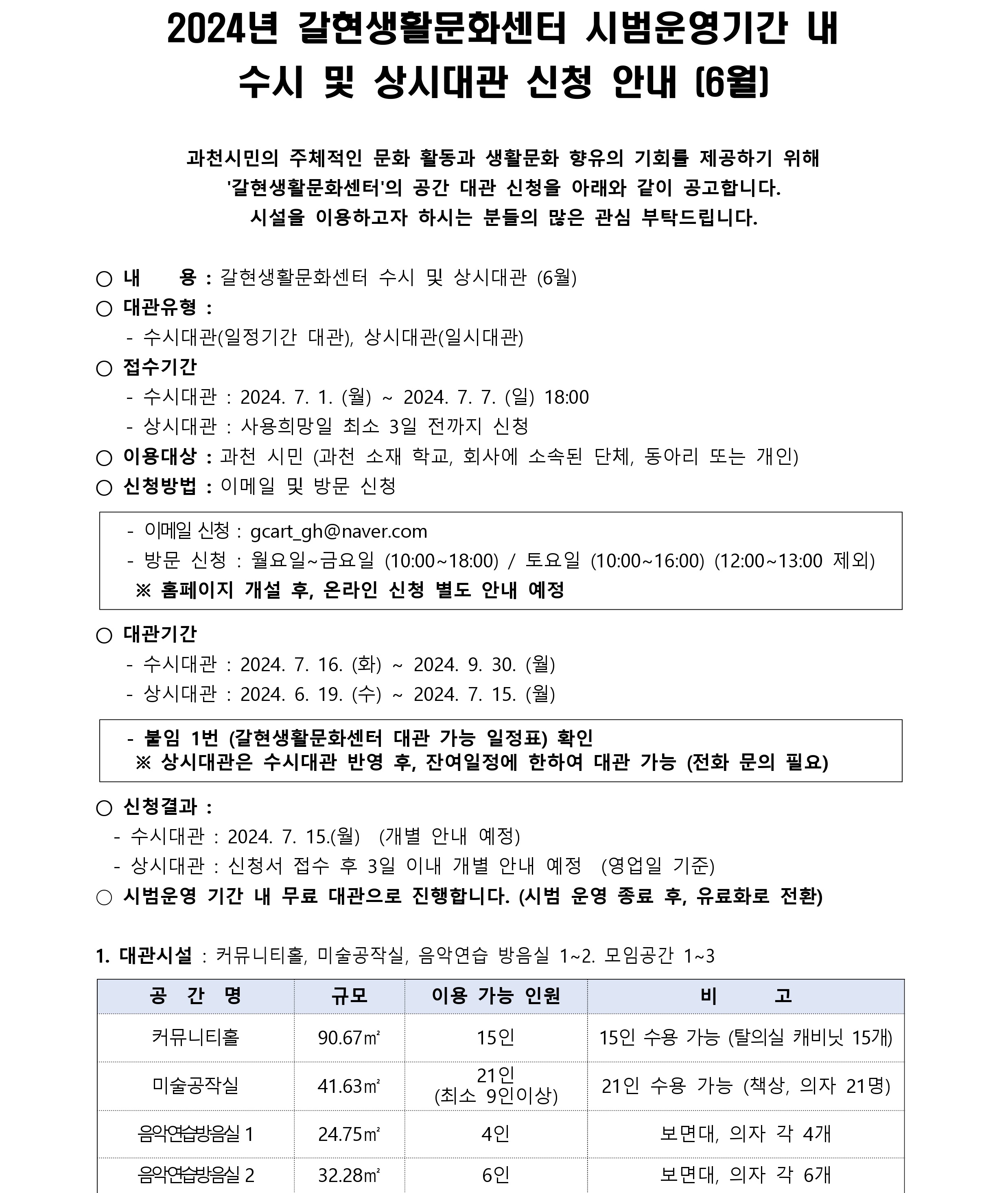 2024년 갈현생활문화센터 시범운영기간 내
수시 및 상시대관 신청 안내 (6월)

과천시민의 주체적인 문화 활동과 생활문화 향유의 기회를 제공하기 위해
'갈현생활문화센터'의 공간 대관 신청을 아래와 같이 공고합니다.
시설을 이용하고자 하시는 분들의 많은 관심 부탁드립니다.

○ 내　　용 : 갈현생활문화센터 수시 및 상시대관 (6월)
○ 대관유형 :
- 수시대관(일정기간 대관), 상시대관(일시대관)
○ 접수기간
- 수시대관 : 2024. 7. 1. (월) ~ 2024. 7. 7. (일) 18:00
- 상시대관 : 사용희망일 최소 3일 전까지 신청
○ 이용대상 : 과천 시민 (과천 소재 학교, 회사에 소속된 단체, 동아리 또는 개인)
○ 신청방법 : 이메일 및 방문 신청

- 이메일 신청 : gcart_gh@naver.com
- 방문 신청 : 월요일~금요일 (10:00~18:00) / 토요일 (10:00~16:00) (12:00~13:00 제외)
※ 홈페이지 개설 후, 온라인 신청 별도 안내 예정

○ 대관기간
- 수시대관 : 2024. 7. 16. (화) ~ 2024. 9. 30. (월)
- 상시대관 : 2024. 6. 19. (수) ~ 2024. 7. 15. (월)

- 붙임 1번 (갈현생활문화센터 대관 가능 일정표) 확인
※ 상시대관은 수시대관 반영 후, 잔여일정에 한하여 대관 가능 (전화 문의 필요)

○ 신청결과 :
- 수시대관 : 2024. 7. 15.(월) (개별 안내 예정)
- 상시대관 : 신청서 접수 후 3일 이내 개별 안내 예정 (영업일 기준)
○ 시범운영 기간 내 무료 대관으로 진행합니다. (시범 운영 종료 후, 유료화로 전환)

1. 대관시설 : 커뮤니티홀, 미술공작실, 음악연습 방음실 1~2. 모임공간 1~3

| 공 간 명 | 규모 | 이용 가능 인원 | 비 고 |
|---|---|---|---|
| 커뮤니티홀 | 90.67㎡ | 15인 | 15인 수용 가능 (탈의실 캐비닛 15개) |
| 미술공작실 | 41.63㎡ | 21인 (최소 9인이상) | 21인 수용 가능 (책상, 의자 21명) |
| 음악연습방음실 1 | 24.75㎡ | 4인 | 보면대, 의자 각 4개 |
| 음악연습방음실 2 | 32.28㎡ | 6인 | 보면대, 의자 각 6개 |